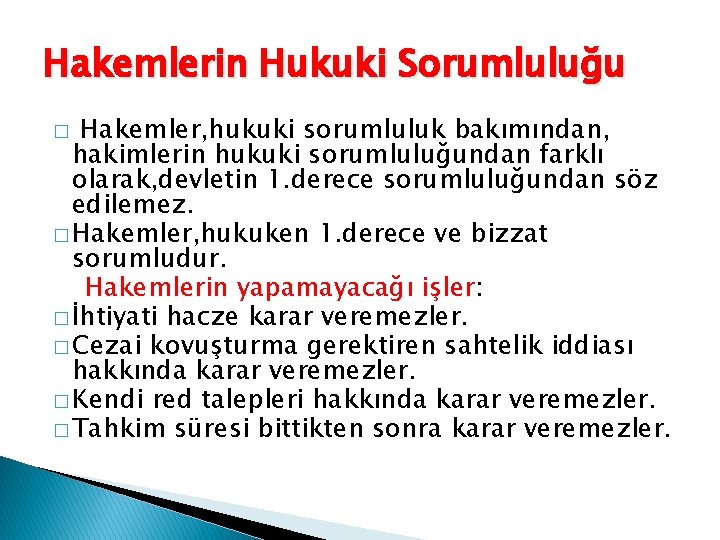 Hakemlerin Hukuki Sorumluluğu

□ Hakemler,hukuki sorumluluk bakımından, hakimlerin hukuki sorumluluğundan farklı olarak,devletin 1.derece sorumluluğundan söz edilemez.

□ Hakemler,hukuken 1.derece ve bizzat sorumludur.

Hakemlerin yapamayacağı işler:

□ İhtiyati hacze karar veremezler.

□ Cezai kovuşturma gerektiren sahtelik iddiası hakkında karar veremezler.

□ Kendi red talepleri hakkında karar veremezler.

□ Tahkim süresi bittikten sonra karar veremezler.